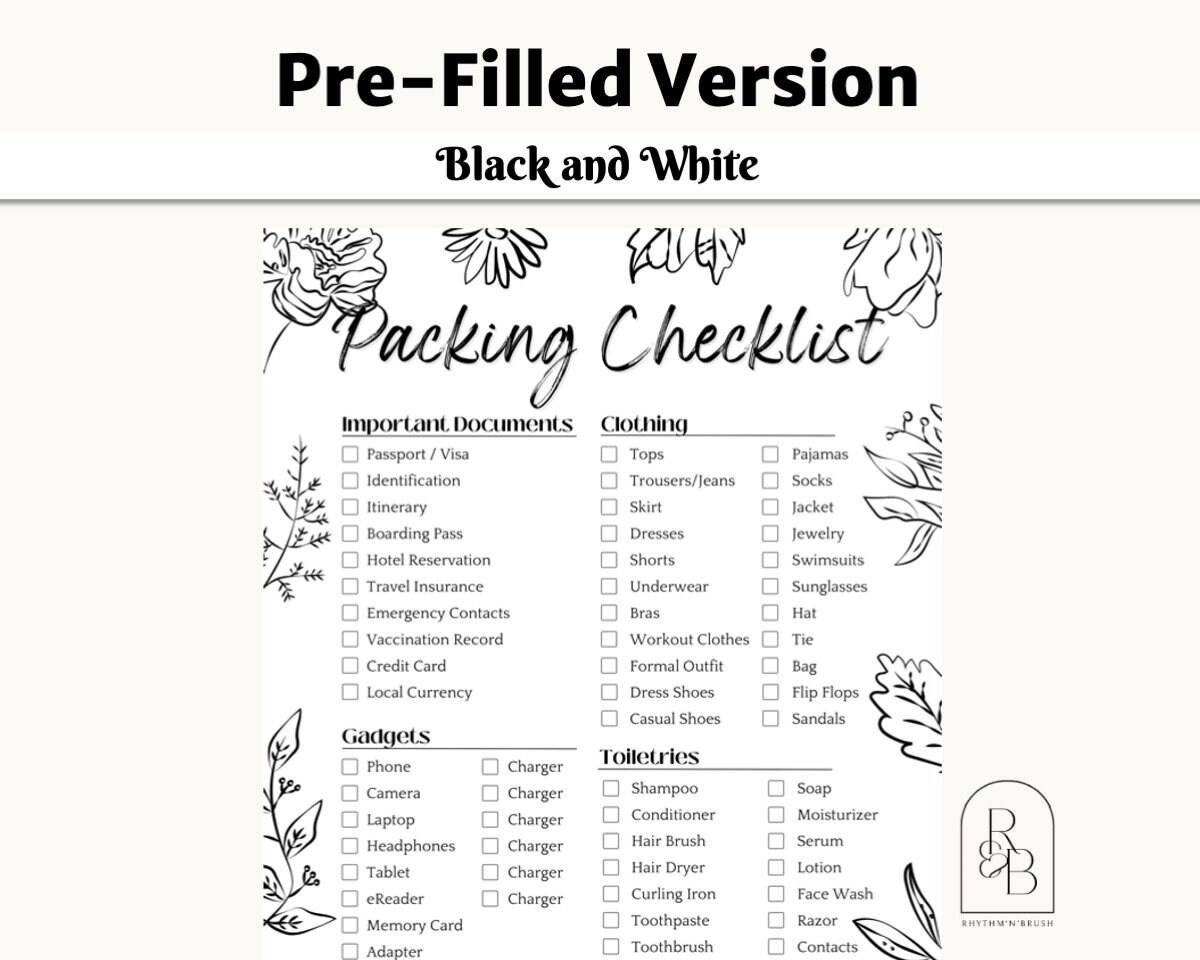 Pre-Filled Version

Black and White

Packing Checklist

Important Documents
☐ Passport / Visa
☐ Identification
☐ Itinerary
☐ Boarding Pass
☐ Hotel Reservation
☐ Travel Insurance
☐ Emergency Contacts
☐ Vaccination Record
☐ Credit Card
☐ Local Currency

Gadgets
☐ Phone
☐ Camera
☐ Laptop
☐ Headphones
☐ Tablet
☐ eReader
☐ Memory Card
☐ Adapter
☐ Charger
☐ Charger
☐ Charger
☐ Charger
☐ Charger
☐ Charger

Clothing
☐ Tops
☐ Trousers/Jeans
☐ Skirt
☐ Dresses
☐ Shorts
☐ Underwear
☐ Bras
☐ Workout Clothes
☐ Formal Outfit
☐ Dress Shoes
☐ Casual Shoes
☐ Pajamas
☐ Socks
☐ Jacket
☐ Jewelry
☐ Swimsuits
☐ Sunglasses
☐ Hat
☐ Tie
☐ Bag
☐ Flip Flops
☐ Sandals

Toiletries
☐ Shampoo
☐ Conditioner
☐ Hair Brush
☐ Hair Dryer
☐ Curling Iron
☐ Toothpaste
☐ Toothbrush
☐ Soap
☐ Moisturizer
☐ Serum
☐ Lotion
☐ Face Wash
☐ Razor
☐ Contacts

R&B
RHYTHM'N'BRUSH